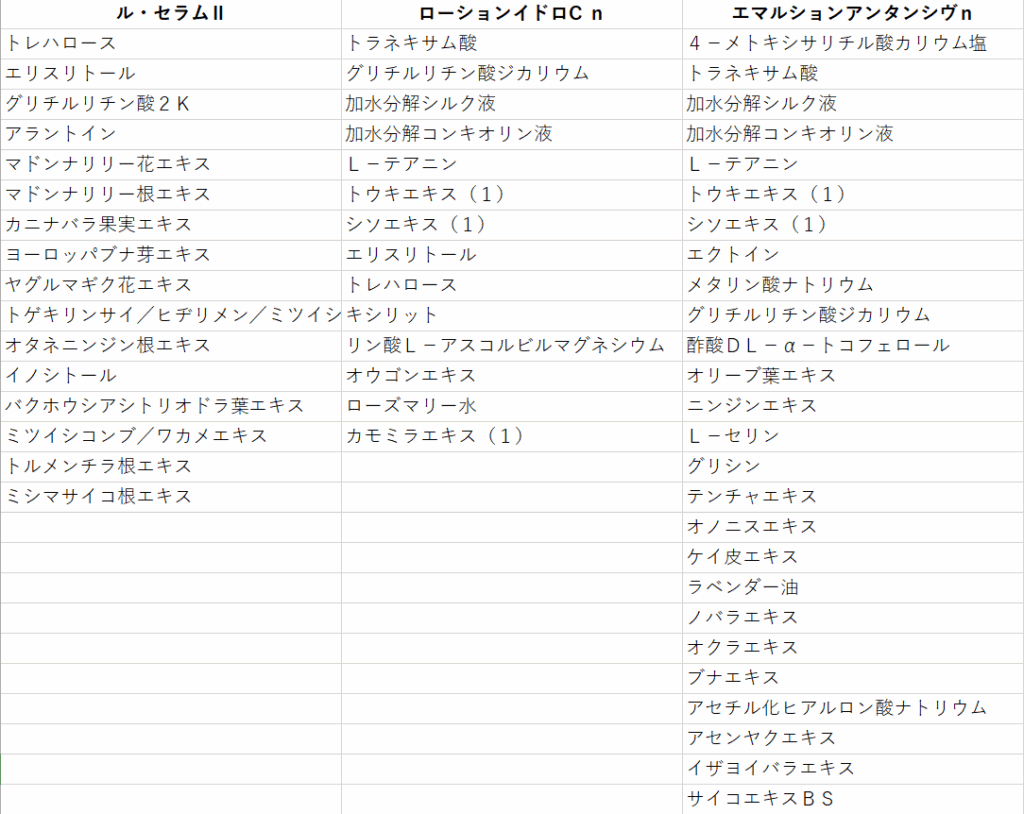 | ル・セラムII | ローションイドロC n | エマルションアンタンシヴn |
|---|---|---|
| トレハロース | トラネキサム酸 | ４－メトキシサリチル酸カリウム塩 |
| エリスリトール | グリチルリチン酸ジカリウム | トラネキサム酸 |
| グリチルリチン酸２Ｋ | 加水分解シルク液 | 加水分解シルク液 |
| アラントイン | 加水分解コンキオリン液 | 加水分解コンキオリン液 |
| マドンナリリー花エキス | Ｌ－テアニン | Ｌ－テアニン |
| マドンナリリー根エキス | トウキエキス（１） | トウキエキス（１） |
| カニナバラ果実エキス | シソエキス（１） | シソエキス（１） |
| ヨーロッパブナ芽エキス | エリスリトール | エクトイン |
| ヤグルマギク花エキス | トレハロース | メタリン酸ナトリウム |
| トゲキリンサイ／ヒヂリメン／ミツイシ | キシリット | グリチルリチン酸ジカリウム |
| オタネニンジン根エキス | リン酸Ｌ－アスコルビルマグネシウム | 酢酸ＤＬ－α－トコフェロール |
| イノシトール | オウゴンエキス | オリーブ葉エキス |
| バクホウシアシトリオドラ葉エキス | ローズマリー水 | ニンジンエキス |
| ミツイシコンブ／ワカメエキス | カモミラエキス（１） | Ｌ－セリン |
| トルメンチラ根エキス | | グリシン |
| ミシマサイコ根エキス | | テンチャエキス |
| | | オノニスエキス |
| | | ケイ皮エキス |
| | | ラベンダー油 |
| | | ノバラエキス |
| | | オクラエキス |
| | | ブナエキス |
| | | アセチル化ヒアルロン酸ナトリウム |
| | | アセンヤクエキス |
| | | イザヨイバラエキス |
| | | サイコエキスＢＳ |